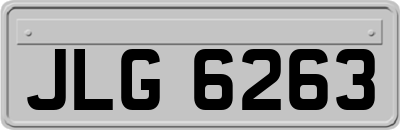 JLG 6263